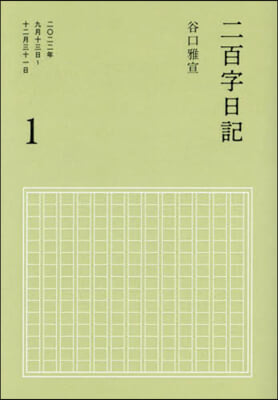 二百字日記

谷口雅宣

二〇二二年
九月十三日〜
十二月三十一日

1